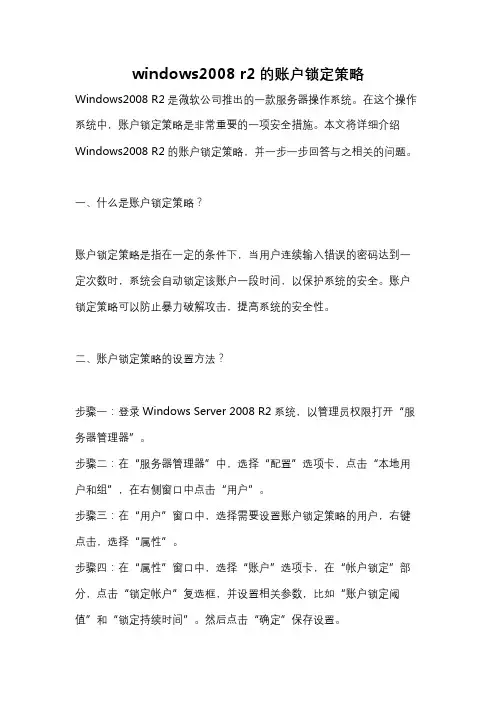 windows2008 r2 的账户锁定策略

Windows2008 R2 是微软公司推出的一款服务器操作系统。在这个操作系统中，账户锁定策略是非常重要的一项安全措施。本文将详细介绍 Windows2008 R2 的账户锁定策略，并一步一步回答与之相关的问题。

一、什么是账户锁定策略？

账户锁定策略是指在一定的条件下，当用户连续输入错误的密码达到一定次数时，系统会自动锁定该账户一段时间，以保护系统的安全。账户锁定策略可以防止暴力破解攻击，提高系统的安全性。

二、账户锁定策略的设置方法？

步骤一：登录 Windows Server 2008 R2 系统，以管理员权限打开“服务器管理器”。

步骤二：在“服务器管理器”中，选择“配置”选项卡，点击“本地用户和组”，在右侧窗口中点击“用户”。

步骤三：在“用户”窗口中，选择需要设置账户锁定策略的用户，右键点击，选择“属性”。

步骤四：在“属性”窗口中，选择“账户”选项卡，在“帐户锁定”部分，点击“锁定帐户”复选框，并设置相关参数，比如“账户锁定阈值”和“锁定持续时间”。然后点击“确定”保存设置。